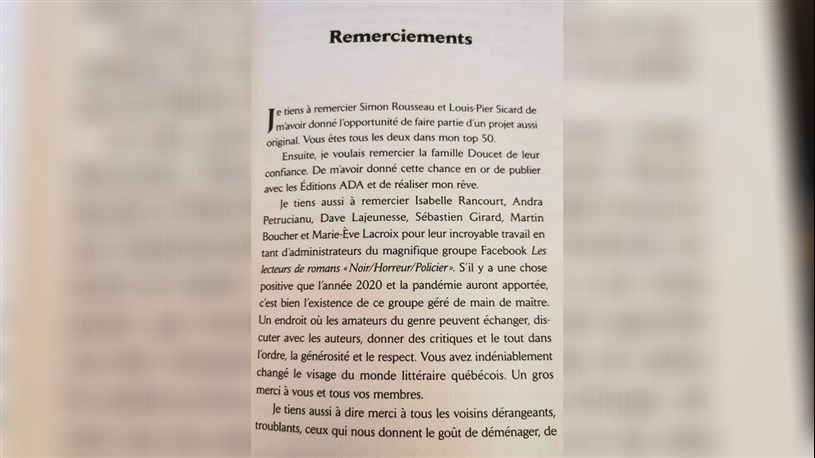 Remerciements

Je tiens à remercier Simon Rousseau et Louis-Pier Sicard de m'avoir donné l'opportunité de faire partie d'un projet aussi original. Vous êtes tous les deux dans mon top 50.

Ensuite, je voulais remercier la famille Doucet de leur confiance. De m'avoir donné cette chance en or de publier avec les Éditions ADA et de réaliser mon rêve.

Je tiens aussi à remercier Isabelle Rancourt, Andra Petrucianu, Dave Lajeunesse, Sébastien Girard, Martin Boucher et Marie-Ève Lacroix pour leur incroyable travail en tant d'administrateurs du magnifique groupe Facebook Les lecteurs de romans «Noir/Horreur/Policier». S'il y a une chose positive que l'année 2020 et la pandémie auront apportée, c'est bien l'existence de ce groupe géré de main de maître. Un endroit où les amateurs du genre peuvent échanger, discuter avec les auteurs, donner des critiques et le tout dans l'ordre, la générosité et le respect. Vous avez indéniablement changé le visage du monde littéraire québécois. Un gros merci à vous et tous vos membres.

Je tiens aussi à dire merci à tous les voisins dérangeants, troublants, ceux qui nous donnent le goût de déménager, de